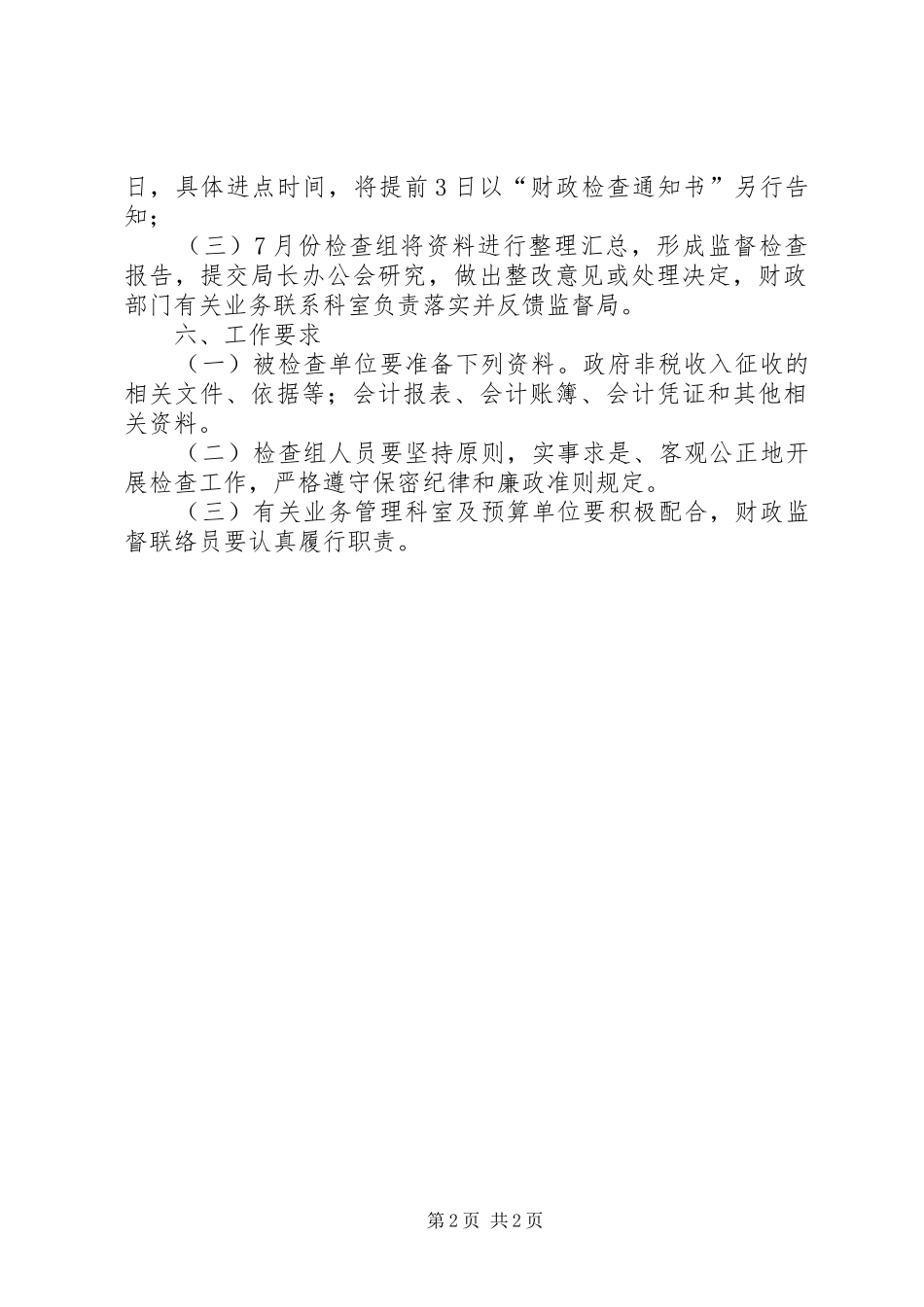 日，具体进点时间，将提前3日以“财政检查通知书”另行告知；

（三）7月份检查组将资料进行整理汇总，形成监督检查报告，提交局长办公会研究，做出整改意见或处理决定，财政部门有关业务联系科室负责落实并反馈监督局。

六、工作要求

（一）被检查单位要准备下列资料。政府非税收入征收的相关文件、依据等；会计报表、会计账簿、会计凭证和其他相关资料。

（二）检查组人员要坚持原则，实事求是、客观公正地开展检查工作，严格遵守保密纪律和廉政准则规定。

（三）有关业务管理科室及预算单位要积极配合，财政监督联络员要认真履行职责。

第2页 共2页